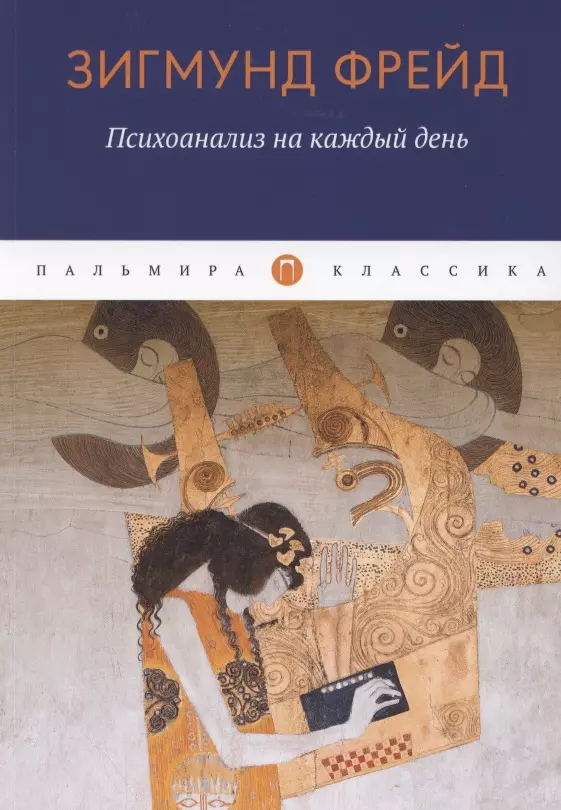 ЗИГМУНД ФРЕЙД

Психоанализ на каждый день

ПАЛЬМИРА П КЛАССИКА